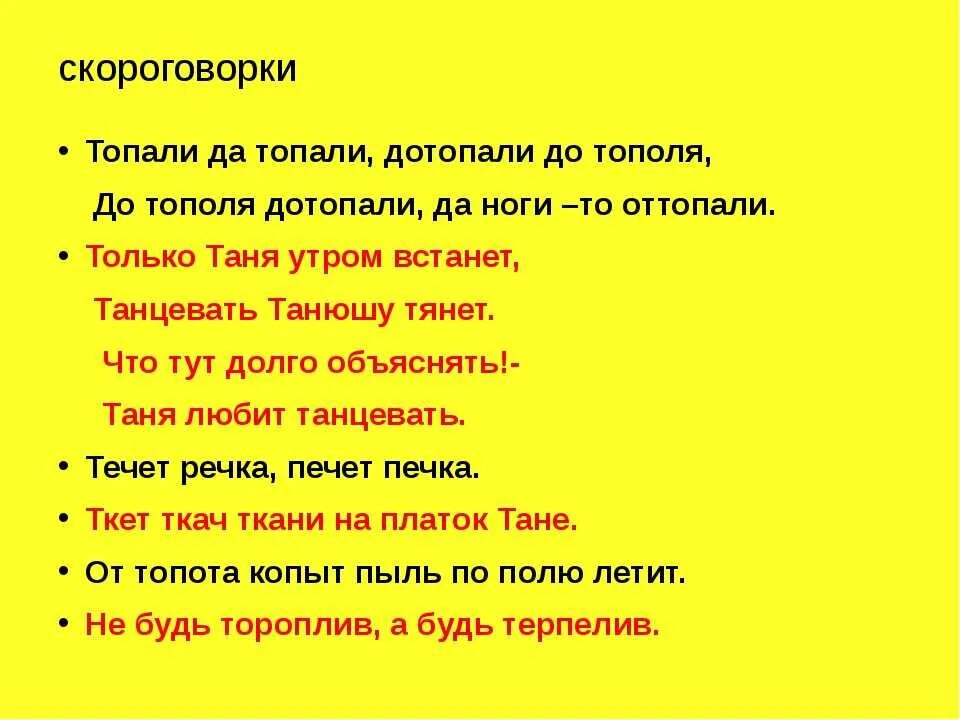 скороговорки

• Топали да топали, дотопали до тополя,
До тополя дотопали, да ноги –то оттопали.

• Только Таня утром встанет,
Танцевать Танюшу тянет.
Что тут долго объяснять!-
Таня любит танцевать.

• Течет речка, печет печка.

• Ткет ткач ткани на платок Тане.

• От топота копыт пыль по полю летит.

• Не будь тороплив, а будь терпелив.